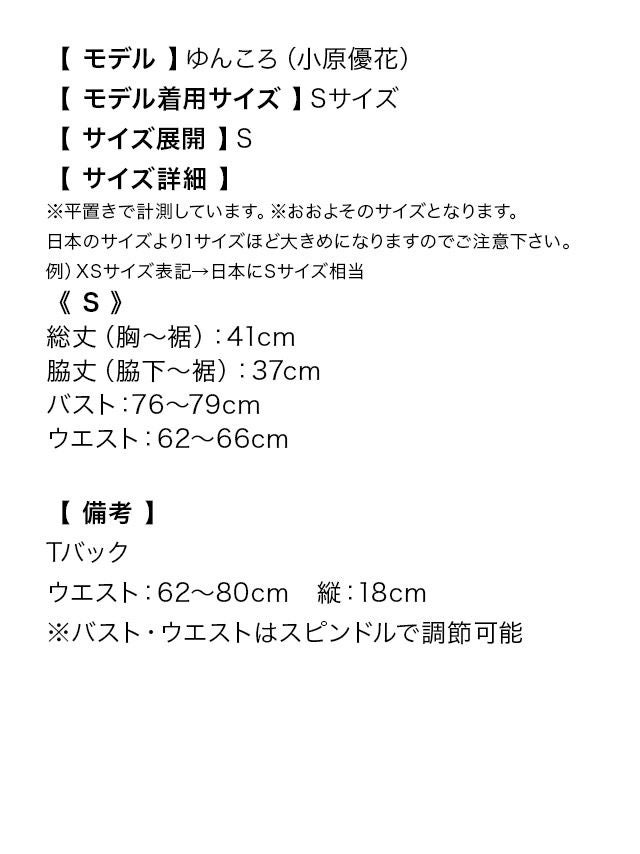 【 モデル 】ゆんころ（小原優花）
【 モデル着用サイズ 】Sサイズ
【 サイズ展開 】S
【 サイズ詳細 】
※平置きで計測しています。※おおよそのサイズとなります。
日本のサイズより1サイズほど大きめになりますのでご注意下さい。
例）XSサイズ表記→日本にSサイズ相当
《 S 》
総丈（胸～裾）：41cm
脇丈（脇下～裾）：37cm
バスト：76～79cm
ウエスト：62～66cm

【 備考 】
Tバック
ウエスト：62～80cm　縦：18cm
※バスト・ウエストはスピンドルで調節可能